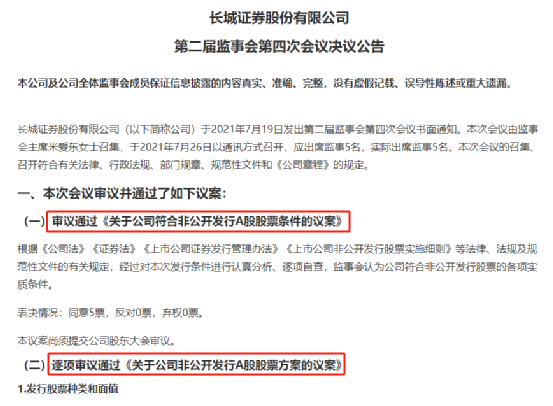 长城证券股份有限公司

第二届监事会第四次会议决议公告

本公司及公司全体监事会成员保证信息披露的内容真实、准确、完整，没有虚假记载、误导性陈述或重大遗漏。

长城证券股份有限公司（以下简称公司）于2021年7月19日发出第二届监事会第四次会议书面通知。本次会议由监事会主席米爱东女士召集，于2021年7月26日以通讯方式召开，应出席监事5名，实际出席监事5名。本次会议的召集、召开符合有关法律、行政法规、部门规章、规范性文件和《公司章程》的规定。

一、本次会议审议并通过了如下议案：

（一）审议通过《关于公司符合非公开发行A股股票条件的议案》

根据《公司法》《证券法》《上市公司证券发行管理办法》《上市公司非公开发行股票实施细则》等法律、法规及规范性文件的有关规定，经过对本次发行条件进行认真分析、逐项自查，监事会认为公司符合非公开发行股票的各项实质条件。

表决情况：同意5票，反对0票，弃权0票。

本议案尚须提交公司股东大会审议。

（二）逐项审议通过《关于公司非公开发行A股股票方案的议案》

1.发行股票种类和面值